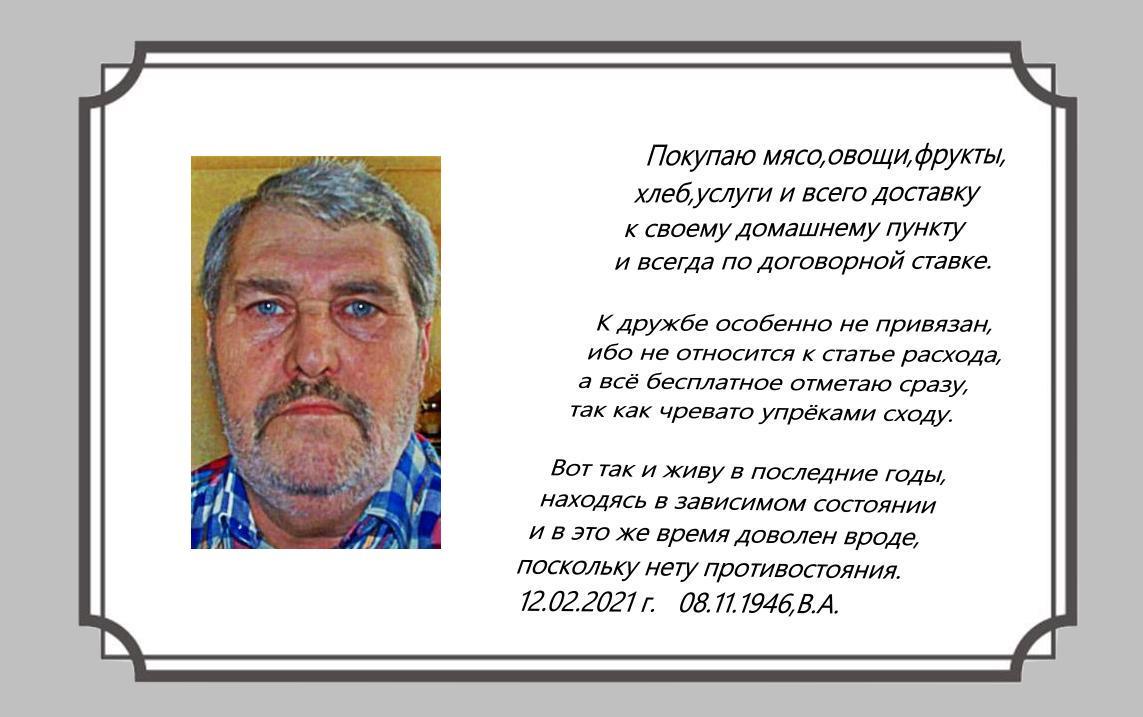 Покупаю мясо,овощи,фрукты,
хлеб,услуги и всего доставку
к своему домашнему пункту
и всегда по договорной ставке.

К дружбе особенно не привязан,
ибо не относится к статье расхода,
а всё бесплатное отметаю сразу,
так как чревато упрёками сходу.

Вот так и живу в последние годы,
находясь в зависимом состоянии
и в это же время доволен вроде,
поскольку нету противостояния.
12.02.2021 г. 08.11.1946,В.А.